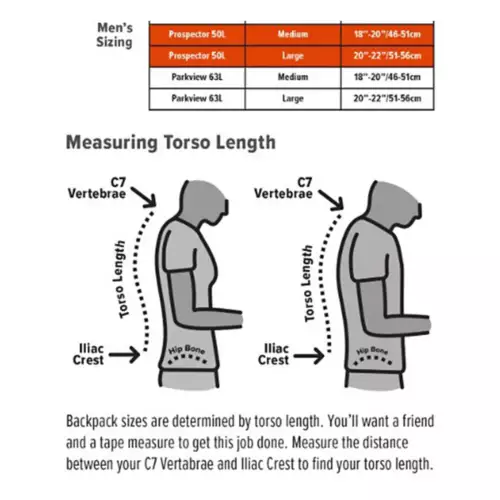 Men's Sizing

| Prospector 50L | Medium | 18"-20"/46-51cm |
|---|---|---|
| Prospector 50L | Large | 20"-22"/51-56cm |
| Parkview 63L | Medium | 18"-20"/46-51cm |
| Parkview 63L | Large | 20"-22"/51-56cm |

Measuring Torso Length

C7 Vertebrae

Torso Length

Iliac Crest

Hip Bone

C7 Vertebrae

Torso Length

Iliac Crest

Hip Bone

Backpack sizes are determined by torso length. You'll want a friend and a tape measure to get this job done. Measure the distance between your C7 Vertabrae and Iliac Crest to find your torso length.